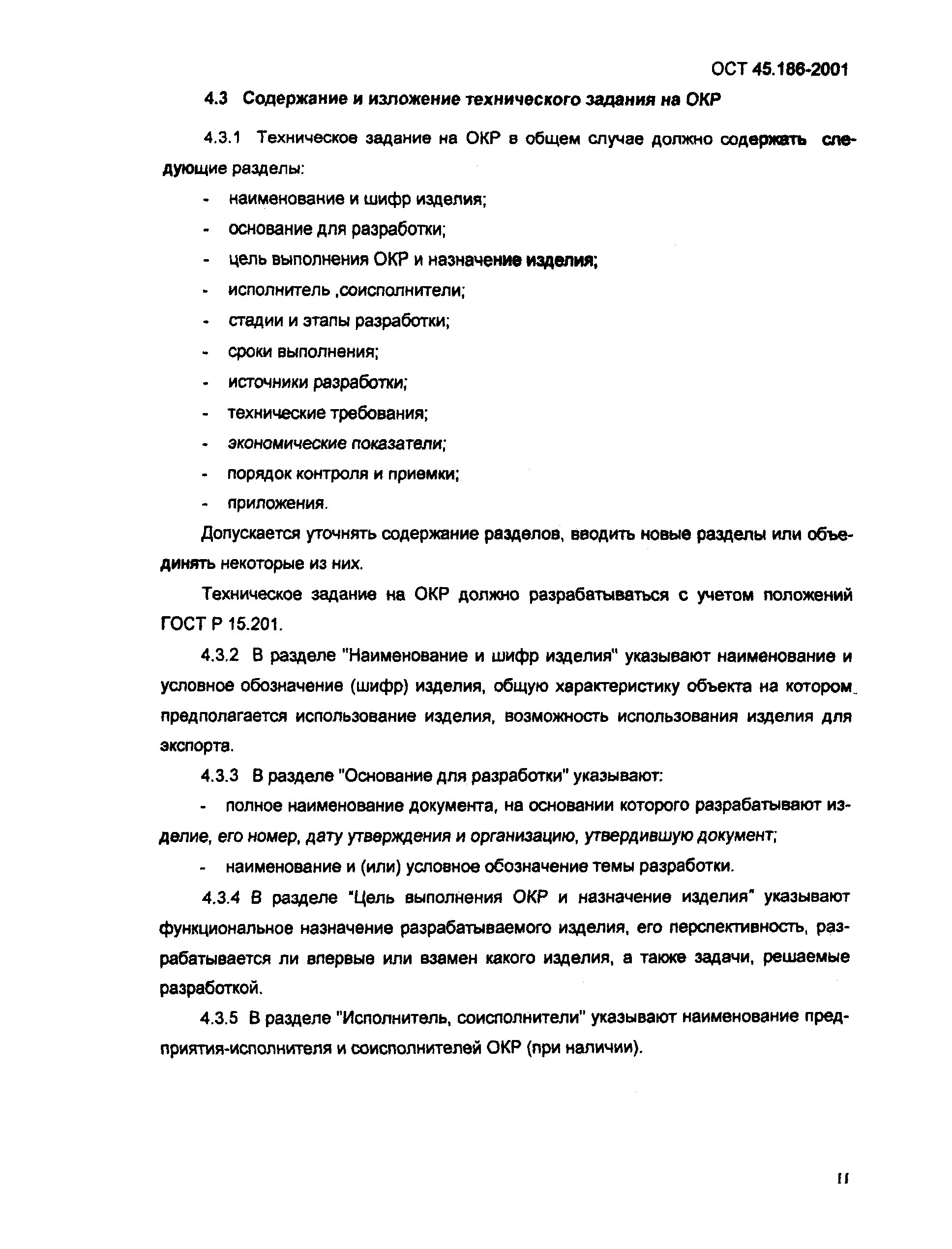 ОСТ 45.186-2001

4.3 Содержание и изложение технического задания на ОКР

4.3.1 Техническое задание на ОКР в общем случае должно содержать следующие разделы:

- наименование и шифр изделия;
- основание для разработки;
- цель выполнения ОКР и назначение изделия;
- исполнитель ,соисполнители;
- стадии и этапы разработки;
- сроки выполнения;
- источники разработки;
- технические требования;
- экономические показатели;
- порядок контроля и приемки;
- приложения.

Допускается уточнять содержание разделов, вводить новые разделы или объединять некоторые из них.

Техническое задание на ОКР должно разрабатываться с учетом положений ГОСТ Р 15.201.

4.3.2 В разделе "Наименование и шифр изделия" указывают наименование и условное обозначение (шифр) изделия, общую характеристику объекта на котором предполагается использование изделия, возможность использования изделия для экспорта.

4.3.3 В разделе "Основание для разработки" указывают:

- полное наименование документа, на основании которого разрабатывают изделие, его номер, дату утверждения и организацию, утвердившую документ;
- наименование и (или) условное обозначение темы разработки.

4.3.4 В разделе "Цель выполнения ОКР и назначение изделия" указывают функциональное назначение разрабатываемого изделия, его перспективность, разрабатывается ли впервые или взамен какого изделия, а также задачи, решаемые разработкой.

4.3.5 В разделе "Исполнитель, соисполнители" указывают наименование предприятия-исполнителя и соисполнителей ОКР (при наличии).

11